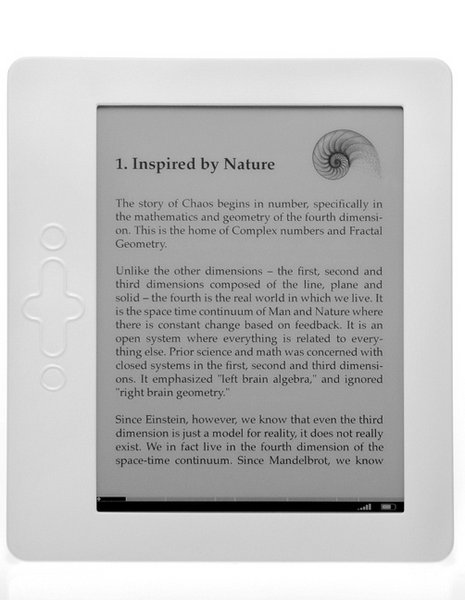 1. Inspired by Nature

The story of Chaos begins in number, specifically in the mathematics and geometry of the fourth dimension. This is the home of Complex numbers and Fractal Geometry.

Unlike the other dimensions – the first, second and third dimensions composed of the line, plane and solid – the fourth is the real world in which we live. It is the space time continuum of Man and Nature where there is constant change based on feedback. It is an open system where everything is related to everything else. Prior science and math was concerned with closed systems in the first, second and third dimensions. It emphasized "left brain algebra," and ignored "right brain geometry."

Since Einstein, however, we know that even the third dimension is just a model for reality, it does not really exist. We in fact live in the fourth dimension of the space-time continuum. Since Mandelbrot, we know